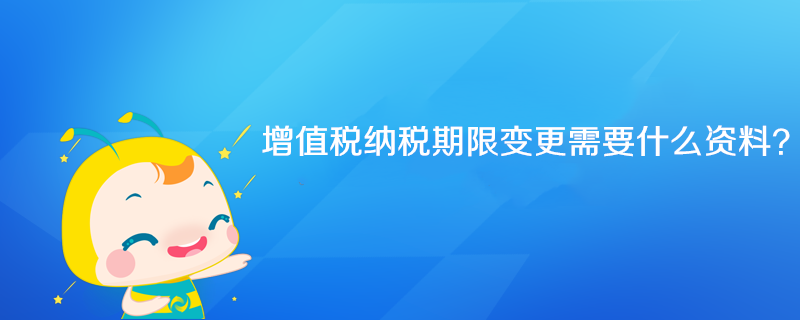 增值税纳税期限变更需要什么资料?